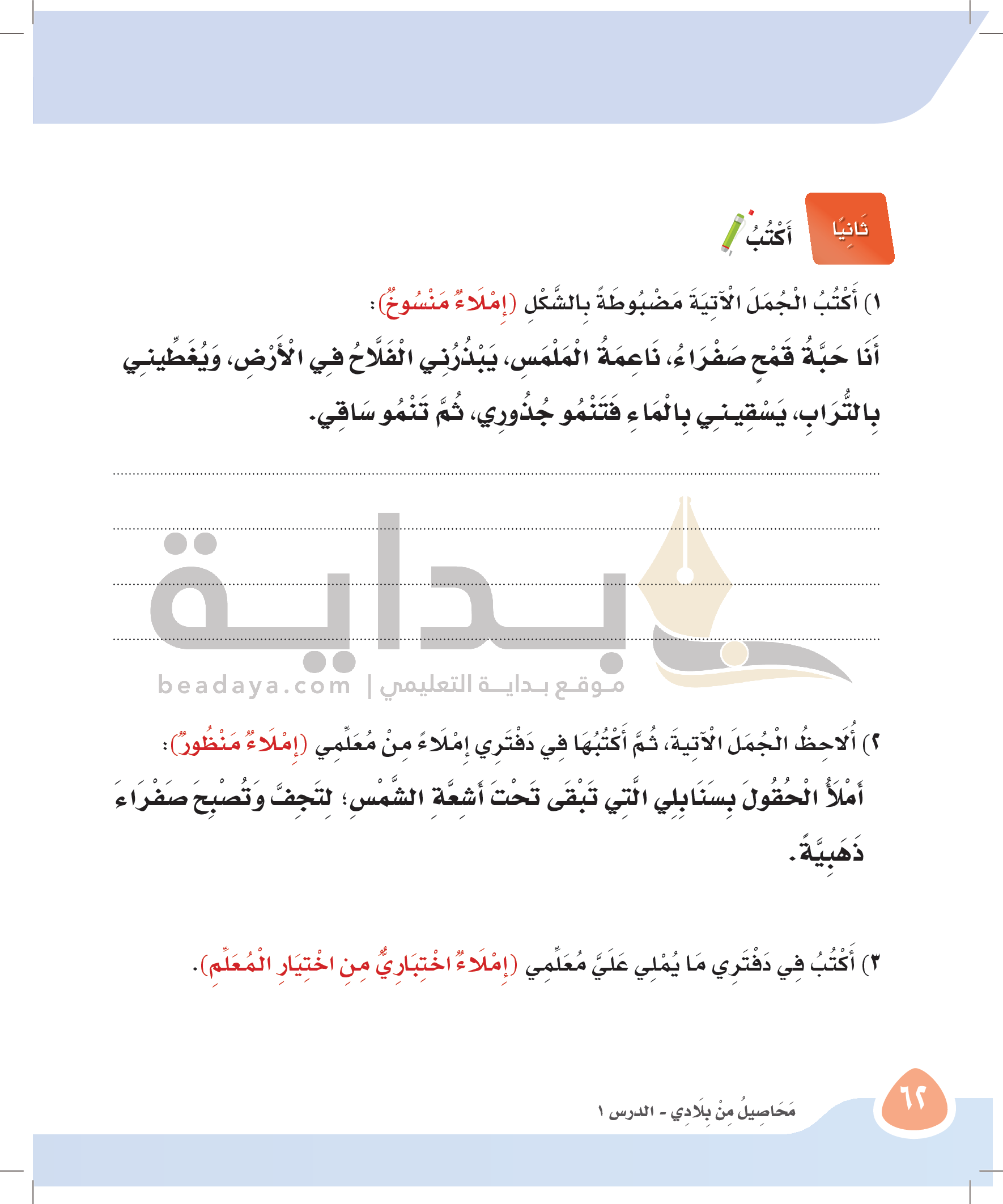 ثَانِيًا أَكْتُبُ

١) أَكْتُبُ الْجُمَلَ الْآتِيَةَ مَضْبُوطَةً بِالشَّكْلِ (إِمْلَاءٌ مَنْسُوخٌ):

أَنَا حَبَّةُ قَمْحٍ صَفْرَاءُ، نَاعِمَةُ الْمَلْمَسِ، يَبْذُرُنِي الْفَلَّاحُ فِي الْأَرْضِ، وَيُغَطِّينِي بِالتُّرَابِ، يَسْقِينِي بِالْمَاءِ فَتَنْمُو جُذُورِي، ثُمَّ تَنْمُو سَاقِي.

بداية
موقع بداية التعليمي | beadaya.com

٢) أُلَاحِظُ الْجُمَلَ الْآتِيَةَ، ثُمَّ أَكْتُبُهَا فِي دَفْتَرِي إِمْلَاءً مِنْ مُعَلِّمِي (إِمْلَاءٌ مَنْظُورٌ):

أَمْلَأُ الْحُقُولَ بِسَنَابِلِي الَّتِي تَبْقَى تَحْتَ أَشِعَّةِ الشَّمْسِ؛ لِتَجِفَّ وَتُصْبِحَ صَفْرَاءَ ذَهَبِيَّةً.

٣) أَكْتُبُ فِي دَفْتَرِي مَا يُمْلِي عَلَيَّ مُعَلِّمِي (إِمْلَاءٌ اخْتِبَارِيٌّ مِنِ اخْتِيَارِ الْمُعَلِّمِ).

٦٢
مَحَاصِيلُ مِنْ بِلَادِي - الدرس ١